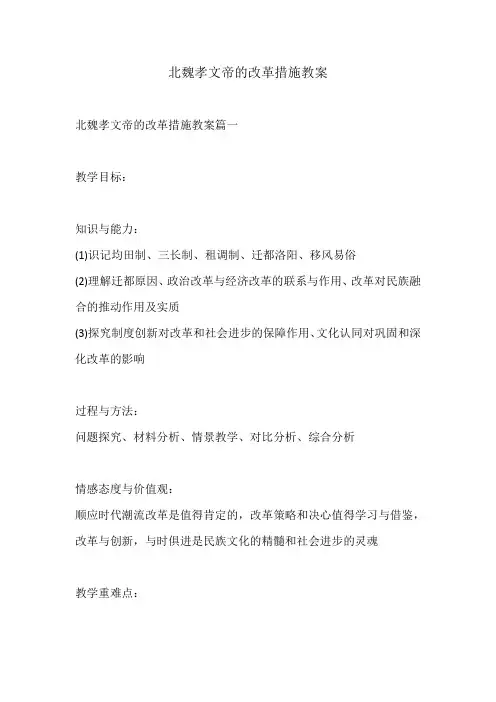 北魏孝文帝的改革措施教案

北魏孝文帝的改革措施教案篇一

教学目标：

知识与能力：

(1)识记均田制、三长制、租调制、迁都洛阳、移风易俗

(2)理解迁都原因、政治改革与经济改革的联系与作用、改革对民族融合的推动作用及实质

(3)探究制度创新对改革和社会进步的保障作用、文化认同对巩固和深化改革的影响

过程与方法：

问题探究、材料分析、情景教学、对比分析、综合分析

情感态度与价值观：

顺应时代潮流改革是值得肯定的，改革策略和决心值得学习与借鉴，改革与创新，与时俱进是民族文化的精髓和社会进步的灵魂

教学重难点：